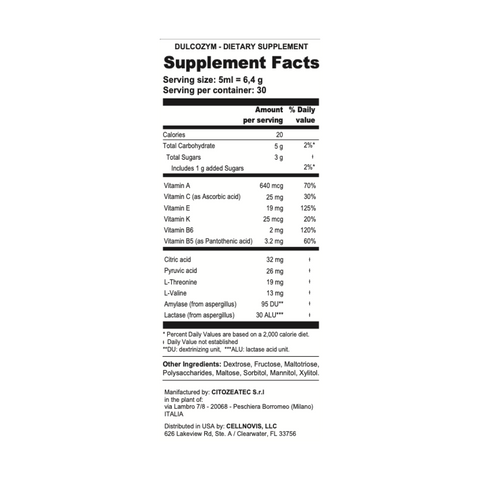 DULCOZYM - DIETARY SUPPLEMENT

Supplement Facts

Serving size: 5ml = 6,4 g
Serving per container: 30

| | Amount per serving | % Daily value |
|---|---|---|
| Calories | 20 | |
| Total Carbohydrate | 5 g | 2%* |
| Total Sugars | 3 g | ı |
| Includes 1 g added Sugars | | 2%* |
| Vitamin A | 640 mcg | 70% |
| Vitamin C (as Ascorbic acid) | 25 mg | 30% |
| Vitamin E | 19 mg | 125% |
| Vitamin K | 25 mcg | 20% |
| Vitamin B6 | 2 mg | 120% |
| Vitamin B5 (as Pantothenic acid) | 3.2 mg | 60% |
| Citric acid | 32 mg | ı |
| Pyruvic acid | 26 mg | ı |
| L-Threonine | 19 mg | ı |
| L-Valine | 13 mg | ı |
| Amylase (from aspergillus) | 95 DU** | ı |
| Lactase (from aspergillus) | 30 ALU*** | ı |

* Percent Daily Values are based on a 2,000 calorie diet.
ı Daily Value not established
**DU: dextrinizing unit, ***ALU: lactase acid unit.

Other Ingredients: Dextrose, Fructose, Maltotriose, Polysaccharides, Maltose, Sorbitol, Mannitol, Xylitol.

Manifactured by: CITOZEATEC S.r.l
in the plant of:
via Lambro 7/8 - 20068 - Peschiera Borromeo (Milano)
ITALIA

Distributed in USA by: CELLNOVIS, LLC
626 Lakeview Rd, Ste. A / Clearwater, FL 33756